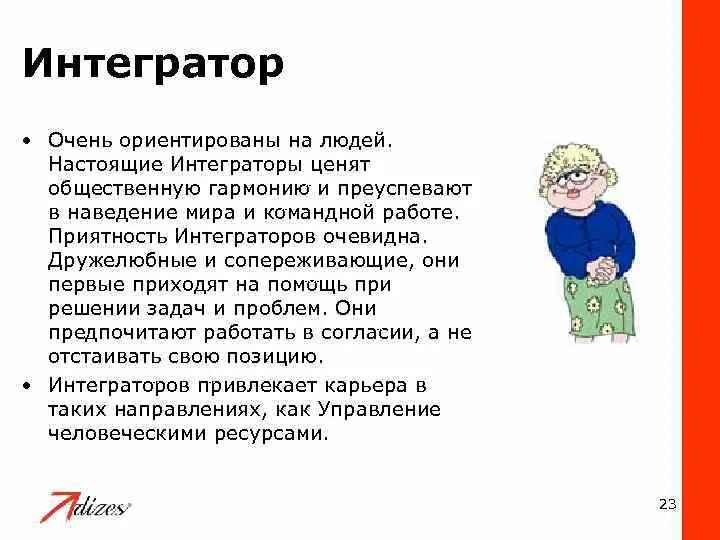 Интегратор

• Очень ориентированы на людей. Настоящие Интеграторы ценят общественную гармонию и преуспевают в наведение мира и командной работе. Приятность Интеграторов очевидна. Дружелюбные и сопереживающие, они первые приходят на помощь при решении задач и проблем. Они предпочитают работать в согласии, а не отстаивать свою позицию.

• Интеграторов привлекает карьера в таких направлениях, как Управление человеческими ресурсами.

Adizes

23